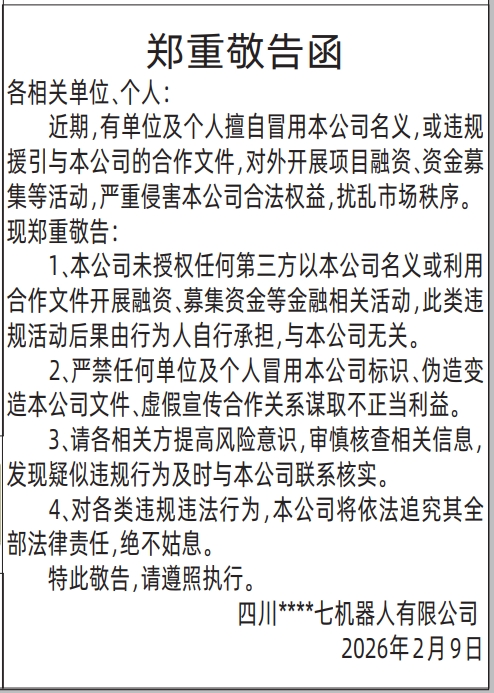 郑重敬告函

各相关单位、个人:

近期,有单位及个人擅自冒用本公司名义,或违规援引与本公司的合作文件,对外开展项目融资、资金募集等活动,严重侵害本公司合法权益,扰乱市场秩序。现郑重敬告:

1、本公司未授权任何第三方以本公司名义或利用合作文件开展融资、募集资金等金融相关活动,此类违规活动后果由行为人自行承担,与本公司无关。

2、严禁任何单位及个人冒用本公司标识、伪造变造本公司文件、虚假宣传合作关系谋取不正当利益。

3、请各相关方提高风险意识,审慎核查相关信息,发现疑似违规行为及时与本公司联系核实。

4、对各类违规违法行为,本公司将依法追究其全部法律责任,绝不姑息。

特此敬告,请遵照执行。

四川****七机器人有限公司
2026年2月9日